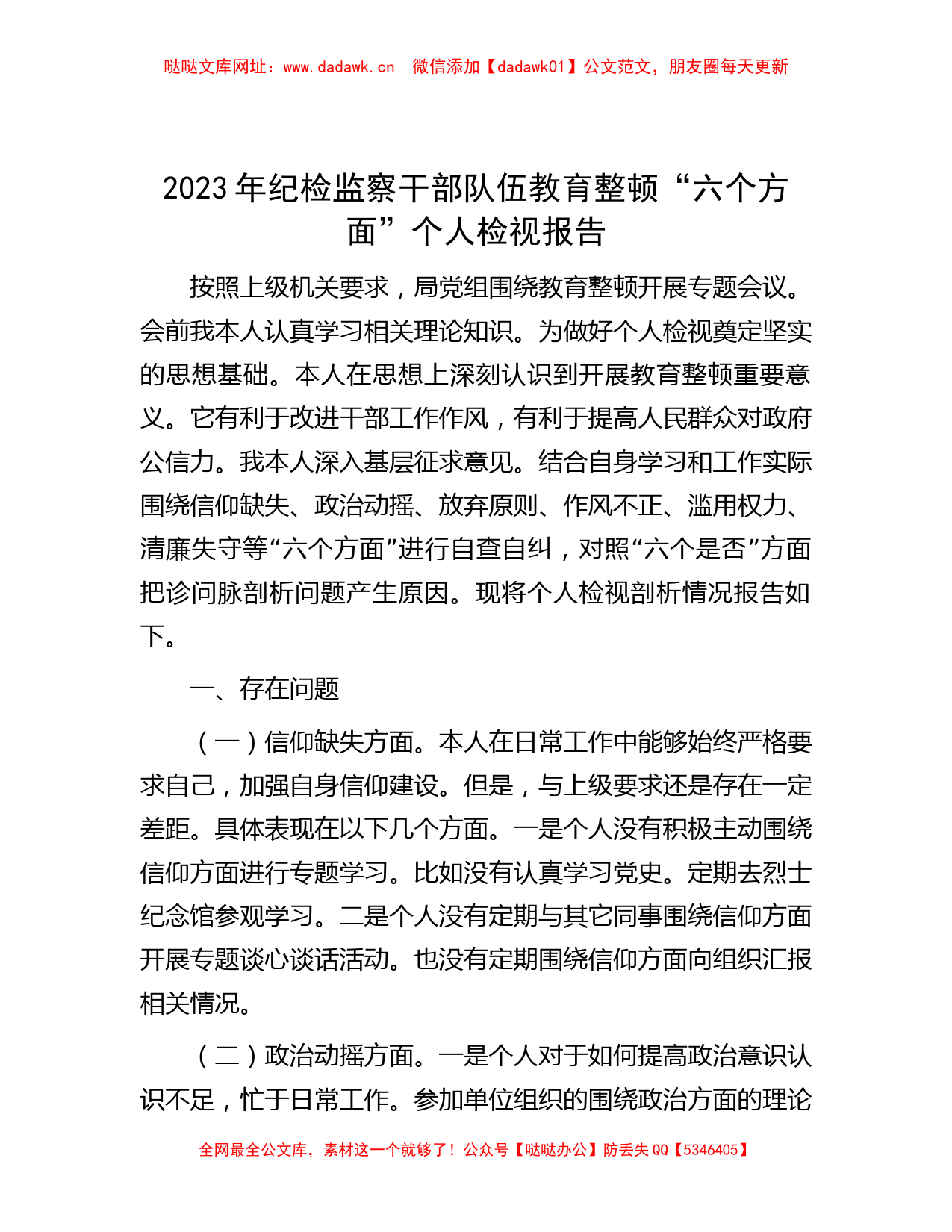 哒哒文库网址：www.dadawk.cn　微信添加【dadawk01】公文范文，朋友圈每天更新

2023年纪检监察干部队伍教育整顿“六个方面”个人检视报告

按照上级机关要求，局党组围绕教育整顿开展专题会议。会前我本人认真学习相关理论知识。为做好个人检视奠定坚实的思想基础。本人在思想上深刻认识到开展教育整顿重要意义。它有利于改进干部工作作风，有利于提高人民群众对政府公信力。我本人深入基层征求意见。结合自身学习和工作实际围绕信仰缺失、政治动摇、放弃原则、作风不正、滥用权力、清廉失守等“六个方面”进行自查自纠，对照“六个是否”方面把诊问脉剖析问题产生原因。现将个人检视剖析情况报告如下。

一、存在问题

（一）信仰缺失方面。本人在日常工作中能够始终严格要求自己，加强自身信仰建设。但是，与上级要求还是存在一定差距。具体表现在以下几个方面。一是个人没有积极主动围绕信仰方面进行专题学习。比如没有认真学习党史。定期去烈士纪念馆参观学习。二是个人没有定期与其它同事围绕信仰方面开展专题谈心谈话活动。也没有定期围绕信仰方面向组织汇报相关情况。

（二）政治动摇方面。一是个人对于如何提高政治意识认识不足，忙于日常工作。参加单位组织的围绕政治方面的理论

全网最全公文库，素材这一个就够了！公众号【哒哒办公】防丢失QQ【5346405】